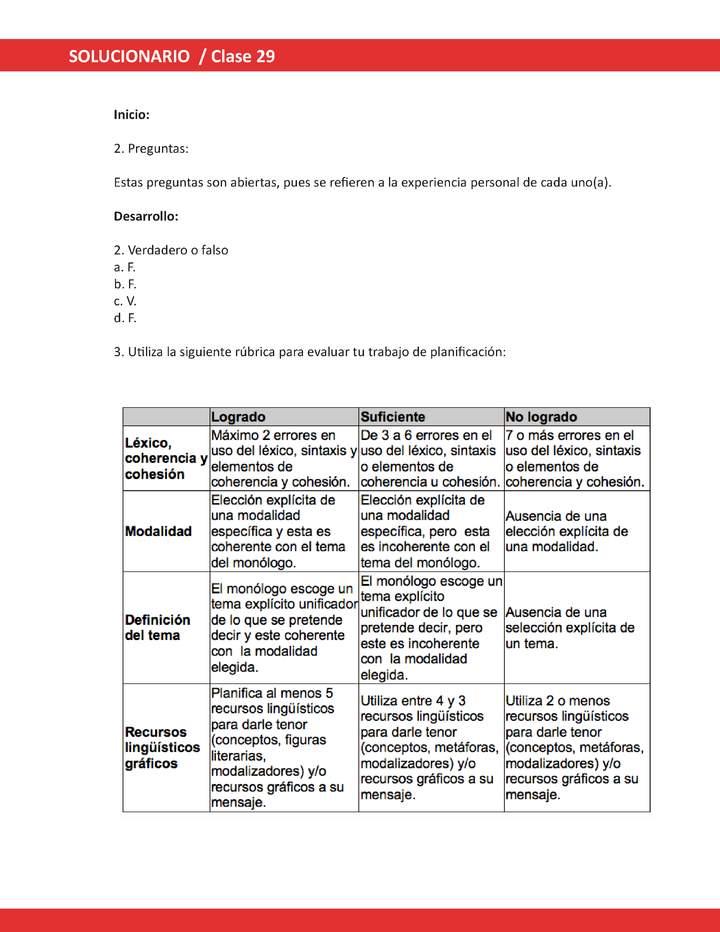 SOLUCIONARIO / Clase 29

Inicio:

2. Preguntas:

Estas preguntas son abiertas, pues se refieren a la experiencia personal de cada uno(a).

Desarrollo:

2. Verdadero o falso
a. F.
b. F.
c. V.
d. F.

3. Utiliza la siguiente rúbrica para evaluar tu trabajo de planificación:

| | Logrado | Suficiente | No logrado |
|---|---|---|---|
| Léxico, coherencia y cohesión | Máximo 2 errores en uso del léxico, sintaxis y elementos de coherencia y cohesión. | De 3 a 6 errores en el uso del léxico, sintaxis o elementos de coherencia u cohesión. | 7 o más errores en el uso del léxico, sintaxis o elementos de coherencia y cohesión. |
| Modalidad | Elección explícita de una modalidad específica y esta es coherente con el tema del monólogo. | Elección explícita de una modalidad específica, pero esta es incoherente con el tema del monólogo. | Ausencia de una elección explícita de una modalidad. |
| Definición del tema | El monólogo escoge un tema explícito unificador de lo que se pretende decir y este coherente con la modalidad elegida. | El monólogo escoge un tema explícito unificador de lo que se pretende decir, pero este es incoherente con la modalidad elegida. | Ausencia de una selección explícita de un tema. |
| Recursos lingüísticos gráficos | Planifica al menos 5 recursos lingüísticos para darle tenor (conceptos, figuras literarias, modalizadores) y/o recursos gráficos a su mensaje. | Utiliza entre 4 y 3 recursos lingüísticos para darle tenor (conceptos, metáforas, modalizadores) y/o recursos gráficos a su mensaje. | Utiliza 2 o menos recursos lingüísticos para darle tenor (conceptos, metáforas, modalizadores) y/o recursos gráficos a su mensaje. |